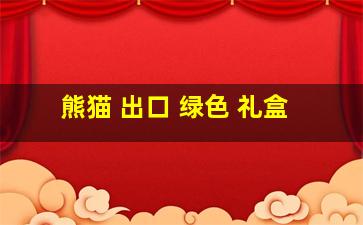 熊猫 出口 绿色 礼盒